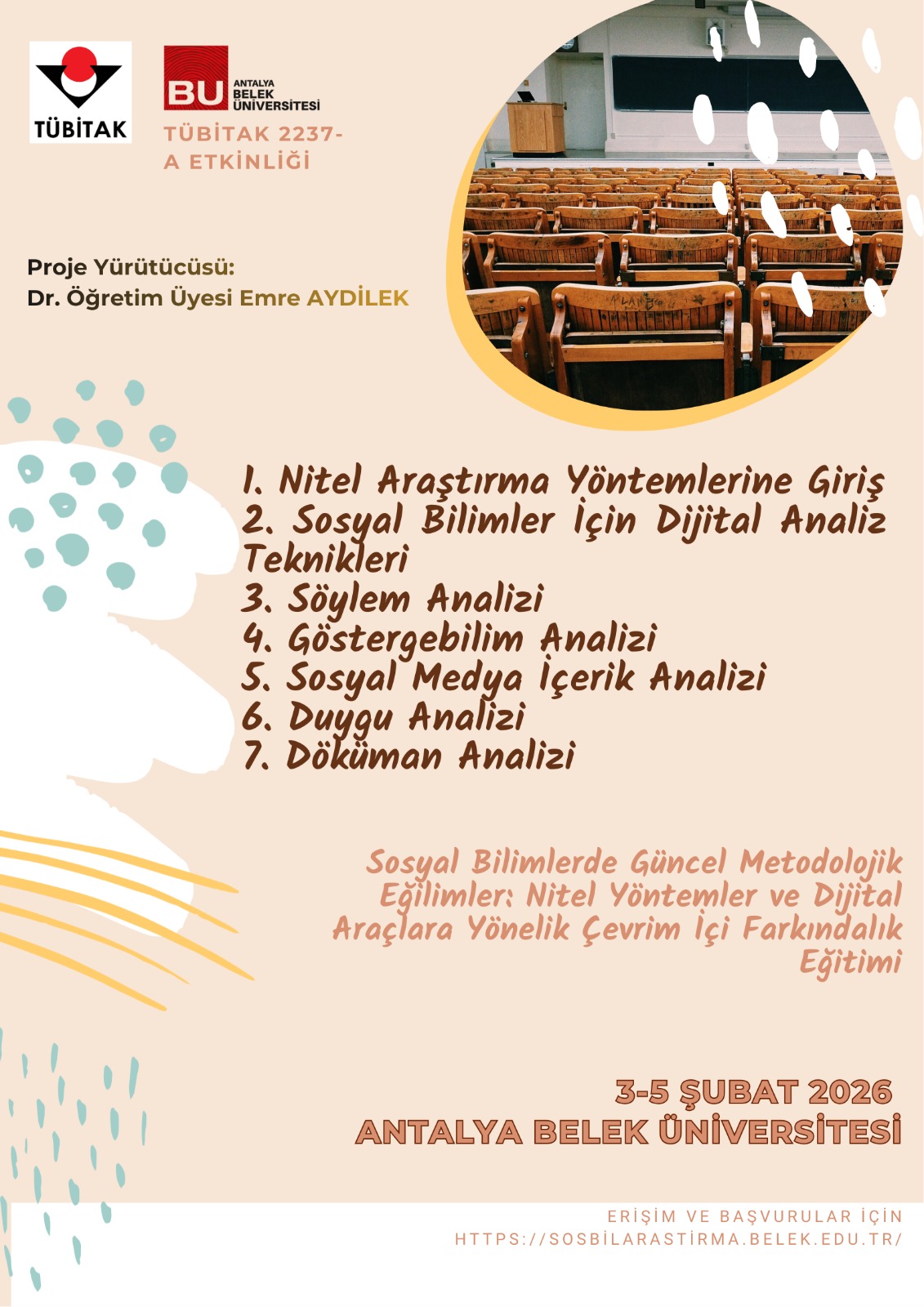 TÜBİTAK

BU ANTALYA BELEK ÜNİVERSİTESİ

TÜBİTAK 2237-A ETKİNLİĞİ

Proje Yürütücüsü:
Dr. Öğretim Üyesi Emre AYDİLEK

1. Nitel Araştırma Yöntemlerine Giriş
2. Sosyal Bilimler İçin Dijital Analiz Teknikleri
3. Söylem Analizi
4. Göstergebilim Analizi
5. Sosyal Medya İçerik Analizi
6. Duygu Analizi
7. Döküman Analizi

Sosyal Bilimlerde Güncel Metodolojik Eğilimler: Nitel Yöntemler ve Dijital Araçlara Yönelik Çevrim İçi Farkındalık Eğitimi

3-5 ŞUBAT 2026
ANTALYA BELEK ÜNİVERSİTESİ

ERİŞİM VE BAŞVURULAR İÇİN
HTTPS://SOSBİLARASTİRMA.BELEK.EDU.TR/